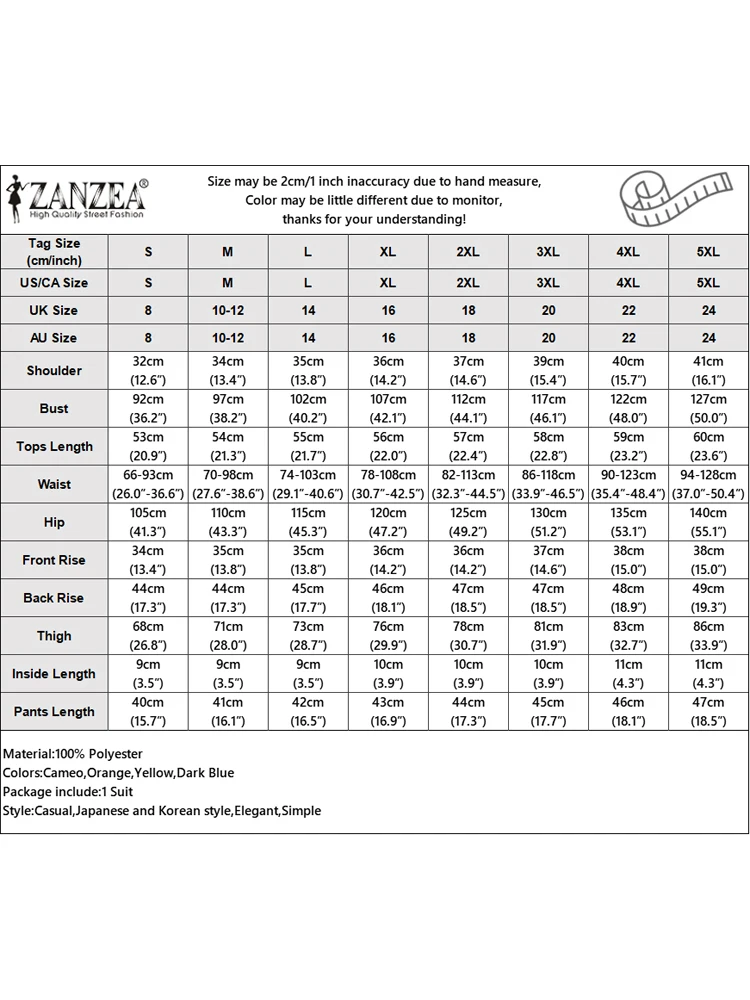 ZANZEA®
High Quality Street Fashion

Size may be 2cm/1 inch inaccuracy due to hand measure,
Color may be little different due to monitor,
thanks for your understanding!

| Tag Size (cm/inch) | S | M | L | XL | 2XL | 3XL | 4XL | 5XL |
|---|---|---|---|---|---|---|---|---|
| US/CA Size | S | M | L | XL | 2XL | 3XL | 4XL | 5XL |
| UK Size | 8 | 10-12 | 14 | 16 | 18 | 20 | 22 | 24 |
| AU Size | 8 | 10-12 | 14 | 16 | 18 | 20 | 22 | 24 |
| Shoulder | 32cm (12.6") | 34cm (13.4") | 35cm (13.8") | 36cm (14.2") | 37cm (14.6") | 39cm (15.4") | 40cm (15.7") | 41cm (16.1") |
| Bust | 92cm (36.2") | 97cm (38.2") | 102cm (40.2") | 107cm (42.1") | 112cm (44.1") | 117cm (46.1") | 122cm (48.0") | 127cm (50.0") |
| Tops Length | 53cm (20.9") | 54cm (21.3") | 55cm (21.7") | 56cm (22.0") | 57cm (22.4") | 58cm (22.8") | 59cm (23.2") | 60cm (23.6") |
| Waist | 66-93cm (26.0"-36.6") | 70-98cm (27.6"-38.6") | 74-103cm (29.1"-40.6") | 78-108cm (30.7"-42.5") | 82-113cm (32.3"-44.5") | 86-118cm (33.9"-46.5") | 90-123cm (35.4"-48.4") | 94-128cm (37.0"-50.4") |
| Hip | 105cm (41.3") | 110cm (43.3") | 115cm (45.3") | 120cm (47.2") | 125cm (49.2") | 130cm (51.2") | 135cm (53.1") | 140cm (55.1") |
| Front Rise | 34cm (13.4") | 35cm (13.8") | 35cm (13.8") | 36cm (14.2") | 36cm (14.2") | 37cm (14.6") | 38cm (15.0") | 38cm (15.0") |
| Back Rise | 44cm (17.3") | 44cm (17.3") | 45cm (17.7") | 46cm (18.1") | 47cm (18.5") | 47cm (18.5") | 48cm (18.9") | 49cm (19.3") |
| Thigh | 68cm (26.8") | 71cm (28.0") | 73cm (28.7") | 76cm (29.9") | 78cm (30.7") | 81cm (31.9") | 83cm (32.7") | 86cm (33.9") |
| Inside Length | 9cm (3.5") | 9cm (3.5") | 9cm (3.5") | 10cm (3.9") | 10cm (3.9") | 10cm (3.9") | 11cm (4.3") | 11cm (4.3") |
| Pants Length | 40cm (15.7") | 41cm (16.1") | 42cm (16.5") | 43cm (16.9") | 44cm (17.3") | 45cm (17.7") | 46cm (18.1") | 47cm (18.5") |

Material:100% Polyester
Colors:Cameo,Orange,Yellow,Dark Blue
Package include:1 Suit
Style:Casual,Japanese and Korean style,Elegant,Simple